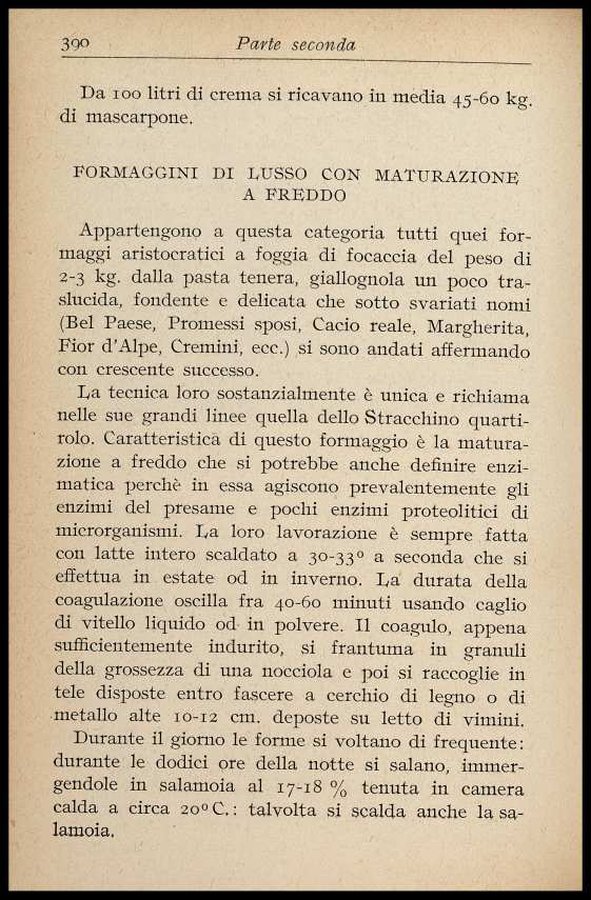 390 Parte seconda

Da 100 litri di crema si ricavano in media 45-60 kg. di mascarpone.

FORMAGGINI DI LUSSO CON MATURAZIONE A FREDDO

Appartengono a questa categoria tutti quei formaggi aristocratici a foggia di focaccia del peso di 2-3 kg. dalla pasta tenera, giallognola un poco traslucida, fondente e delicata che sotto svariati nomi (Bel Paese, Promessi sposi, Cacio reale, Margherita, Fior d'Alpe, Cremini, ecc.) si sono andati affermando con crescente successo.

La tecnica loro sostanzialmente è unica e richiama nelle sue grandi linee quella dello Stracchino quartirolo. Caratteristica di questo formaggio è la maturazione a freddo che si potrebbe anche definire enzimatica perchè in essa agiscono prevalentemente gli enzimi del presame e pochi enzimi proteolitici di microrganismi. La loro lavorazione è sempre fatta con latte intero scaldato a 30-33° a seconda che si effettua in estate od in inverno. La durata della coagulazione oscilla fra 40-60 minuti usando caglio di vitello liquido od in polvere. Il coagulo, appena sufficientemente indurito, si frantuma in granuli della grossezza di una nocciola e poi si raccoglie in tele disposte entro fascere a cerchio di legno o di metallo alte 10-12 cm. deposte su letto di vimini.

Durante il giorno le forme si voltano di frequente: durante le dodici ore della notte si salano, immergendole in salamoia al 17-18 % tenuta in camera calda a circa 20° C.: talvolta si scalda anche la salamoia.